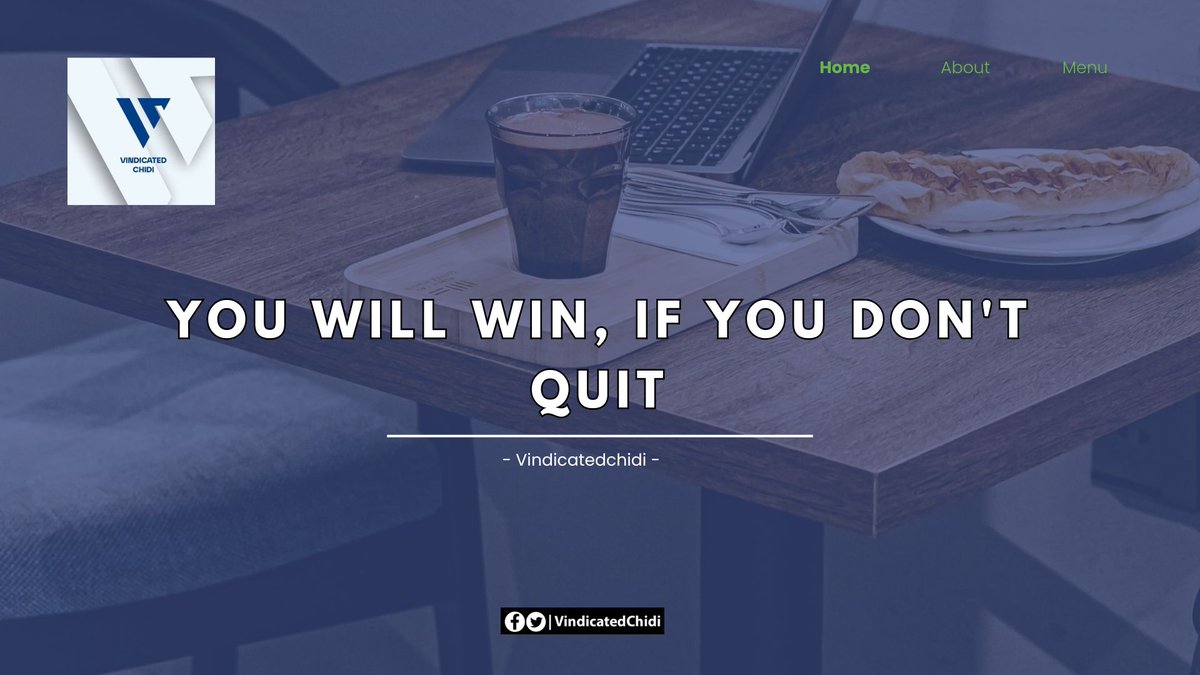 VINDICATED CHIDI

Home About Menu

YOU WILL WIN, IF YOU DON'T QUIT

- Vindicatedchidi -

| VindicatedChidi